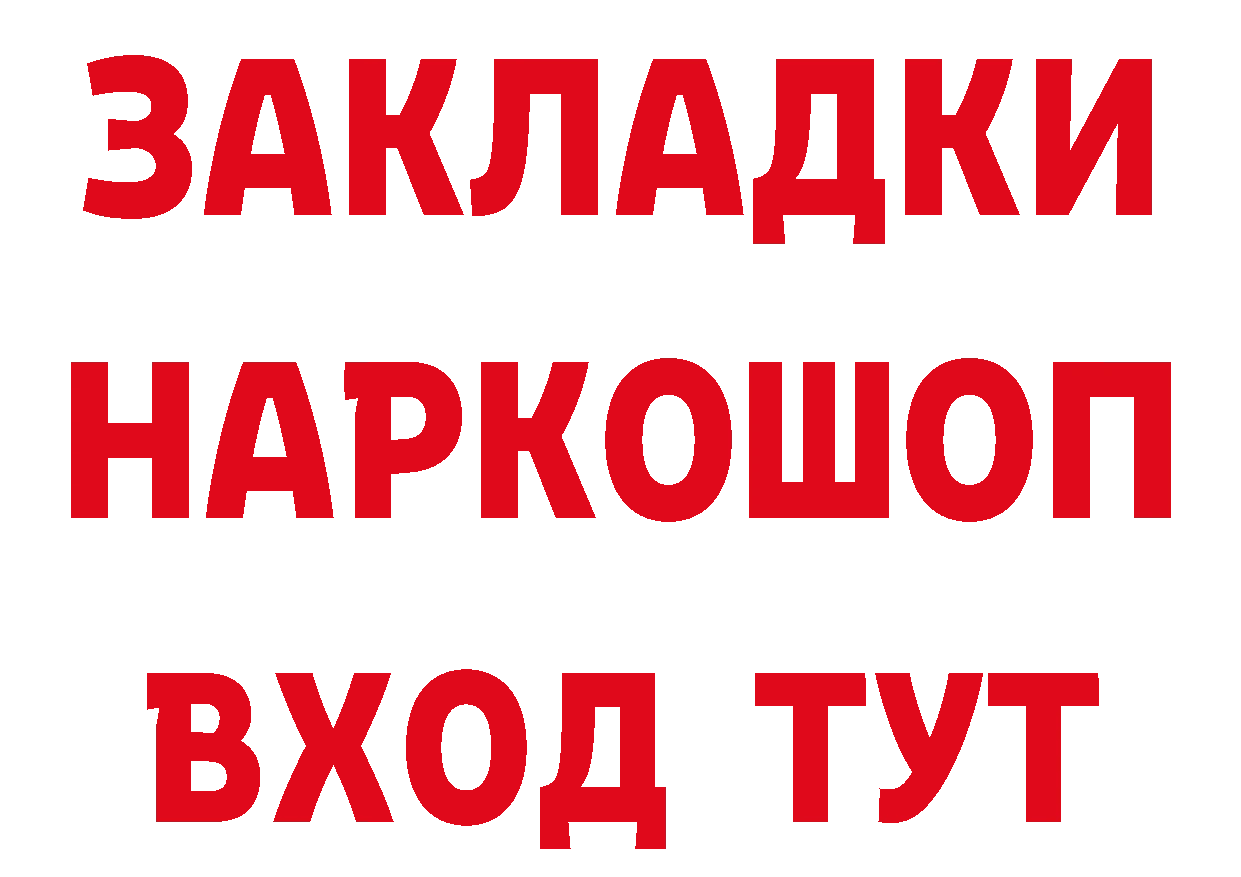 ЗАКЛАДКИ НАРКОШОП ВХОД ТУТ